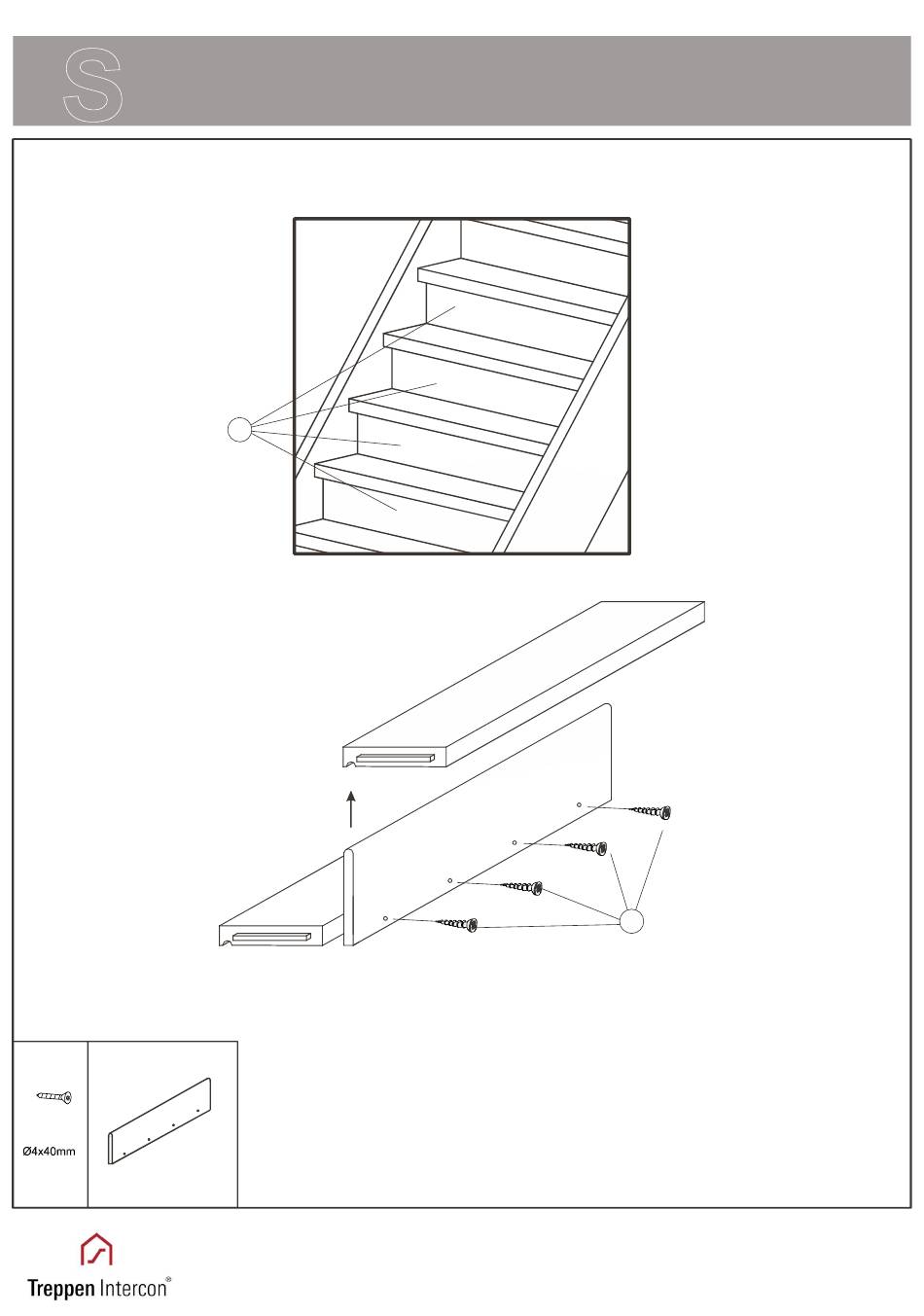 S

Ø4x40mm

Treppen Intercon®